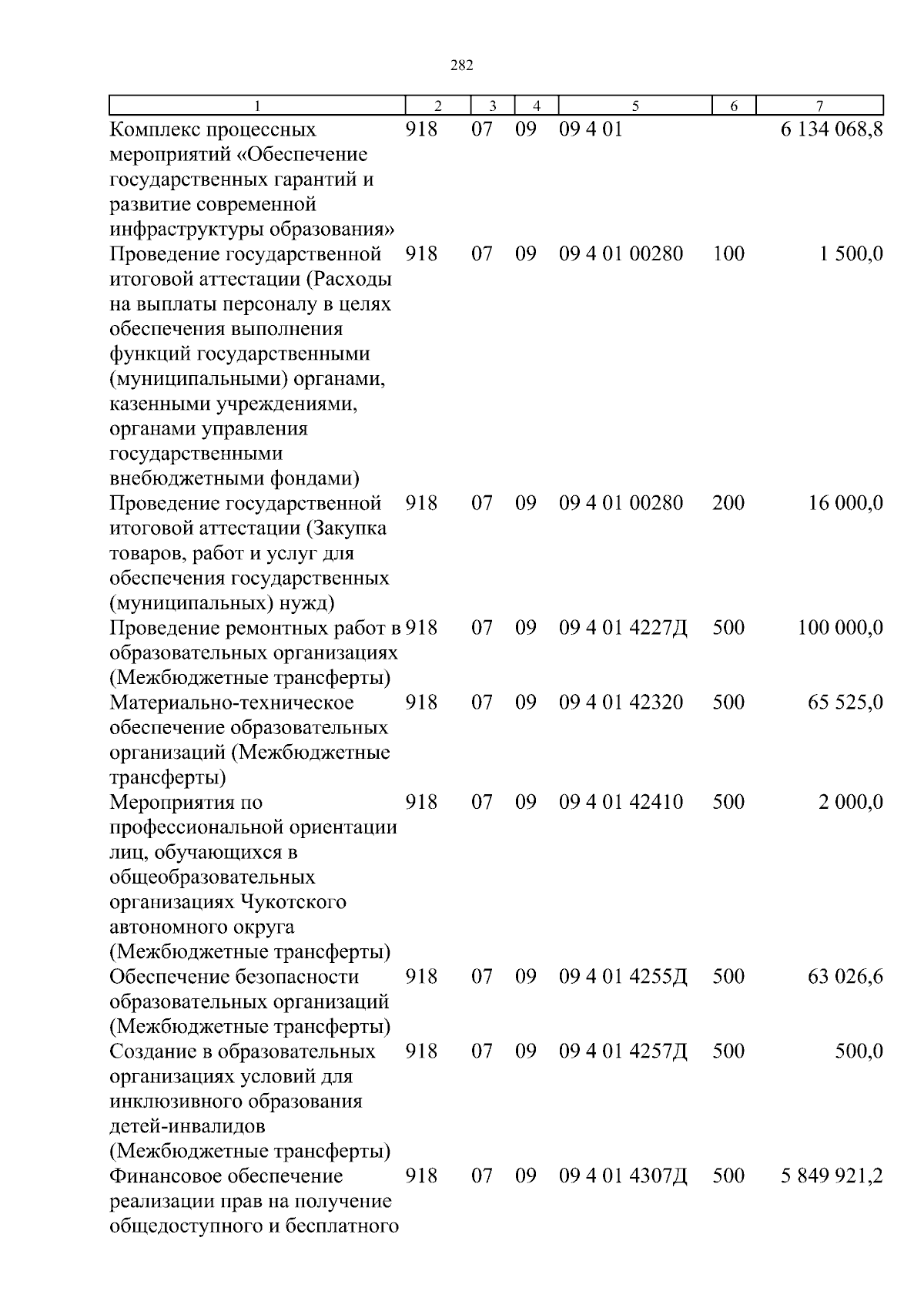 282

| 1 | 2 | 3 | 4 | 5 | 6 | 7 |
|---|---|---|---|---|---|---|
| Комплекс процессных мероприятий «Обеспечение государственных гарантий и развитие современной инфраструктуры образования» | 918 | 07 | 09 | 09 4 01 | | 6 134 068,8 |
| Проведение государственной итоговой аттестации (Расходы на выплаты персоналу в целях обеспечения выполнения функций государственными (муниципальными) органами, казенными учреждениями, органами управления государственными внебюджетными фондами) | 918 | 07 | 09 | 09 4 01 00280 | 100 | 1 500,0 |
| Проведение государственной итоговой аттестации (Закупка товаров, работ и услуг для обеспечения государственных (муниципальных) нужд) | 918 | 07 | 09 | 09 4 01 00280 | 200 | 16 000,0 |
| Проведение ремонтных работ в образовательных организациях (Межбюджетные трансферты) | 918 | 07 | 09 | 09 4 01 4227Д | 500 | 100 000,0 |
| Материально-техническое обеспечение образовательных организаций (Межбюджетные трансферты) | 918 | 07 | 09 | 09 4 01 42320 | 500 | 65 525,0 |
| Мероприятия по профессиональной ориентации лиц, обучающихся в общеобразовательных организациях Чукотского автономного округа (Межбюджетные трансферты) | 918 | 07 | 09 | 09 4 01 42410 | 500 | 2 000,0 |
| Обеспечение безопасности образовательных организаций (Межбюджетные трансферты) | 918 | 07 | 09 | 09 4 01 4255Д | 500 | 63 026,6 |
| Создание в образовательных организациях условий для инклюзивного образования детей-инвалидов (Межбюджетные трансферты) | 918 | 07 | 09 | 09 4 01 4257Д | 500 | 500,0 |
| Финансовое обеспечение реализации прав на получение общедоступного и бесплатного | 918 | 07 | 09 | 09 4 01 4307Д | 500 | 5 849 921,2 |